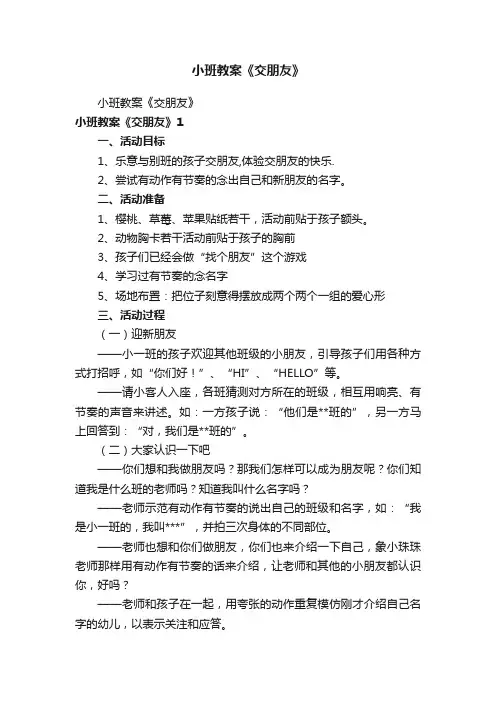 小班教案《交朋友》

小班教案《交朋友》

小班教案《交朋友》1

一、活动目标

1、乐意与别班的孩子交朋友,体验交朋友的快乐.

2、尝试有动作有节奏的念出自己和新朋友的名字。

二、活动准备

1、樱桃、草莓、苹果贴纸若干，活动前贴于孩子额头。

2、动物胸卡若干活动前贴于孩子的胸前

3、孩子们已经会做“找个朋友”这个游戏

4、学习过有节奏的念名字

5、场地布置：把位子刻意得摆放成两个两个一组的爱心形

三、活动过程

（一）迎新朋友

——小一班的孩子欢迎其他班级的小朋友，引导孩子们用各种方式打招呼，如“你们好！”、“HI”、“HELLO”等。

——请小客人入座，各班猜测对方所在的班级，相互用响亮、有节奏的声音来讲述。如：一方孩子说：“他们是**班的”，另一方马上回答到：“对，我们是**班的”。

（二）大家认识一下吧

——你们想和我做朋友吗？那我们怎样可以成为朋友呢？你们知道我是什么班的老师吗？知道我叫什么名字吗？

——老师示范有动作有节奏的说出自己的班级和名字，如：“我是小一班的，我叫***”，并拍三次身体的不同部位。

——老师也想和你们做朋友，你们也来介绍一下自己，象小珠珠老师那样用有动作有节奏的话来介绍，让老师和其他的小朋友都认识你，好吗？

——老师和孩子在一起，用夸张的动作重复模仿刚才介绍自己名字的幼儿，以表示关注和应答。